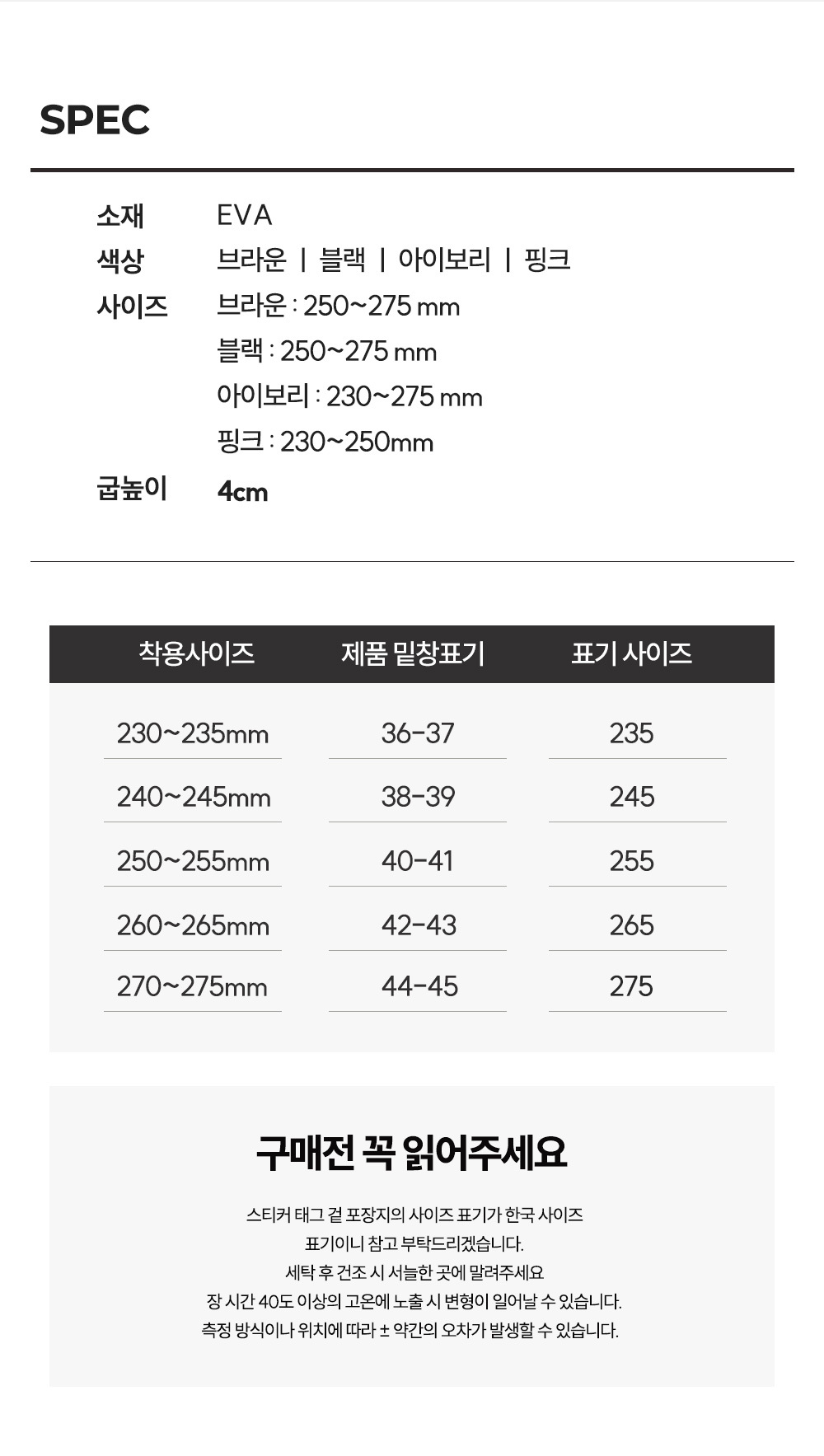 SPEC

소재 EVA
색상 브라운 | 블랙 | 아이보리 | 핑크
사이즈 브라운 : 250~275 mm
블랙 : 250~275 mm
아이보리 : 230~275 mm
핑크 : 230~250mm
굽높이 4cm

| 착용사이즈 | 제품 밑창표기 | 표기 사이즈 |
|---|---|---|
| 230~235mm | 36-37 | 235 |
| 240~245mm | 38-39 | 245 |
| 250~255mm | 40-41 | 255 |
| 260~265mm | 42-43 | 265 |
| 270~275mm | 44-45 | 275 |

구매전 꼭 읽어주세요

스티커 태그 겉 포장지의 사이즈 표기가 한국 사이즈 표기이니 참고 부탁드리겠습니다.
세탁 후 건조 시 서늘한 곳에 말려주세요
장 시간 40도 이상의 고온에 노출 시 변형이 일어날 수 있습니다.
측정 방식이나 위치에 따라 ± 약간의 오차가 발생할 수 있습니다.